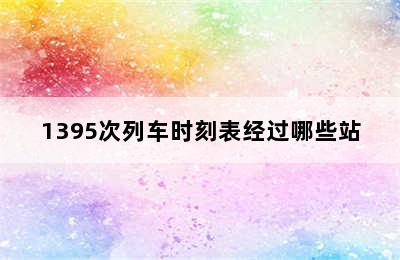 1395次列车时刻表经过哪些站